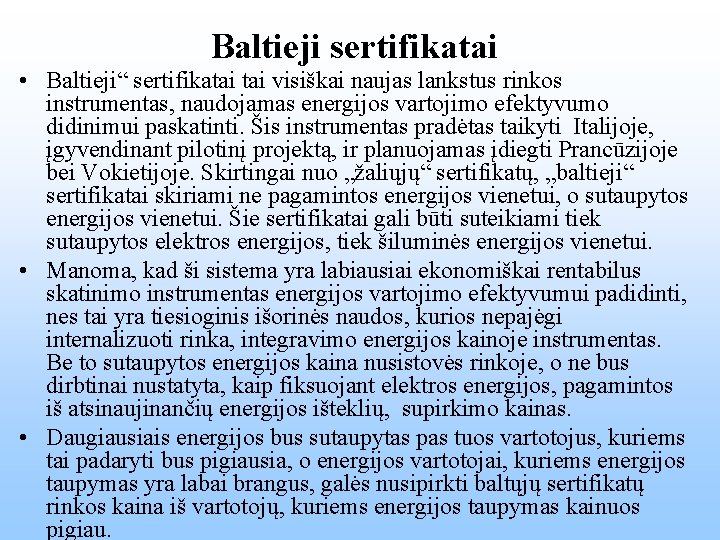 Baltieji sertifikatai

• Baltieji“ sertifikatai tai visiškai naujas lankstus rinkos instrumentas, naudojamas energijos vartojimo efektyvumo didinimui paskatinti. Šis instrumentas pradėtas taikyti Italijoje, įgyvendinant pilotinį projektą, ir planuojamas įdiegti Prancūzijoje bei Vokietijoje. Skirtingai nuo „žaliųjų“ sertifikatų, „baltieji“ sertifikatai skiriami ne pagamintos energijos vienetui, o sutaupytos energijos vienetui. Šie sertifikatai gali būti suteikiami tiek sutaupytos elektros energijos, tiek šiluminės energijos vienetui.

• Manoma, kad ši sistema yra labiausiai ekonomiškai rentabilus skatinimo instrumentas energijos vartojimo efektyvumui padidinti, nes tai yra tiesioginis išorinės naudos, kurios nepajėgi internalizuoti rinka, integravimo energijos kainoje instrumentas. Be to sutaupytos energijos kaina nusistovės rinkoje, o ne bus dirbtinai nustatyta, kaip fiksuojant elektros energijos, pagamintos iš atsinaujinančių energijos išteklių, supirkimo kainas.

• Daugiausiais energijos bus sutaupytas pas tuos vartotojus, kuriems tai padaryti bus pigiausia, o energijos vartotojai, kuriems energijos taupymas yra labai brangus, galės nusipirkti baltųjų sertifikatų rinkos kaina iš vartotojų, kuriems energijos taupymas kainuos pigiau.